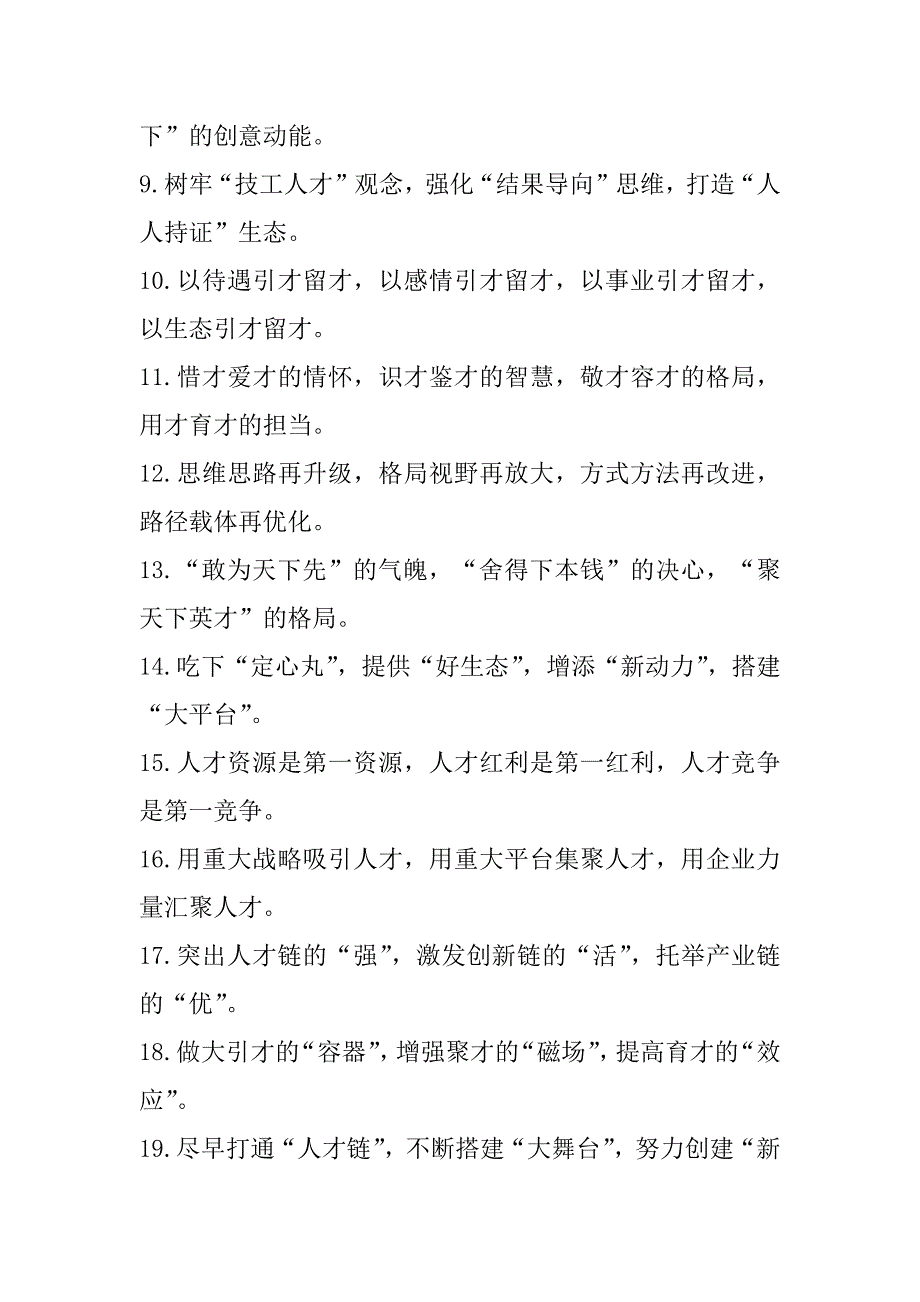 下”的创意动能。

9.树牢“技工人才”观念，强化“结果导向”思维，打造“人人持证”生态。

10.以待遇引才留才，以感情引才留才，以事业引才留才，以生态引才留才。

11.惜才爱才的情怀，识才鉴才的智慧，敬才容才的格局，用才育才的担当。

12.思维思路再升级，格局视野再放大，方式方法再改进，路径载体再优化。

13.“敢为天下先”的气魄，“舍得下本钱”的决心，“聚天下英才”的格局。

14.吃下“定心丸”，提供“好生态”，增添“新动力”，搭建“大平台”。

15.人才资源是第一资源，人才红利是第一红利，人才竞争是第一竞争。

16.用重大战略吸引人才，用重大平台集聚人才，用企业力量汇聚人才。

17.突出人才链的“强”，激发创新链的“活”，托举产业链的“优”。

18.做大引才的“容器”，增强聚才的“磁场”，提高育才的“效应”。

19.尽早打通“人才链”，不断搭建“大舞台”，努力创建“新